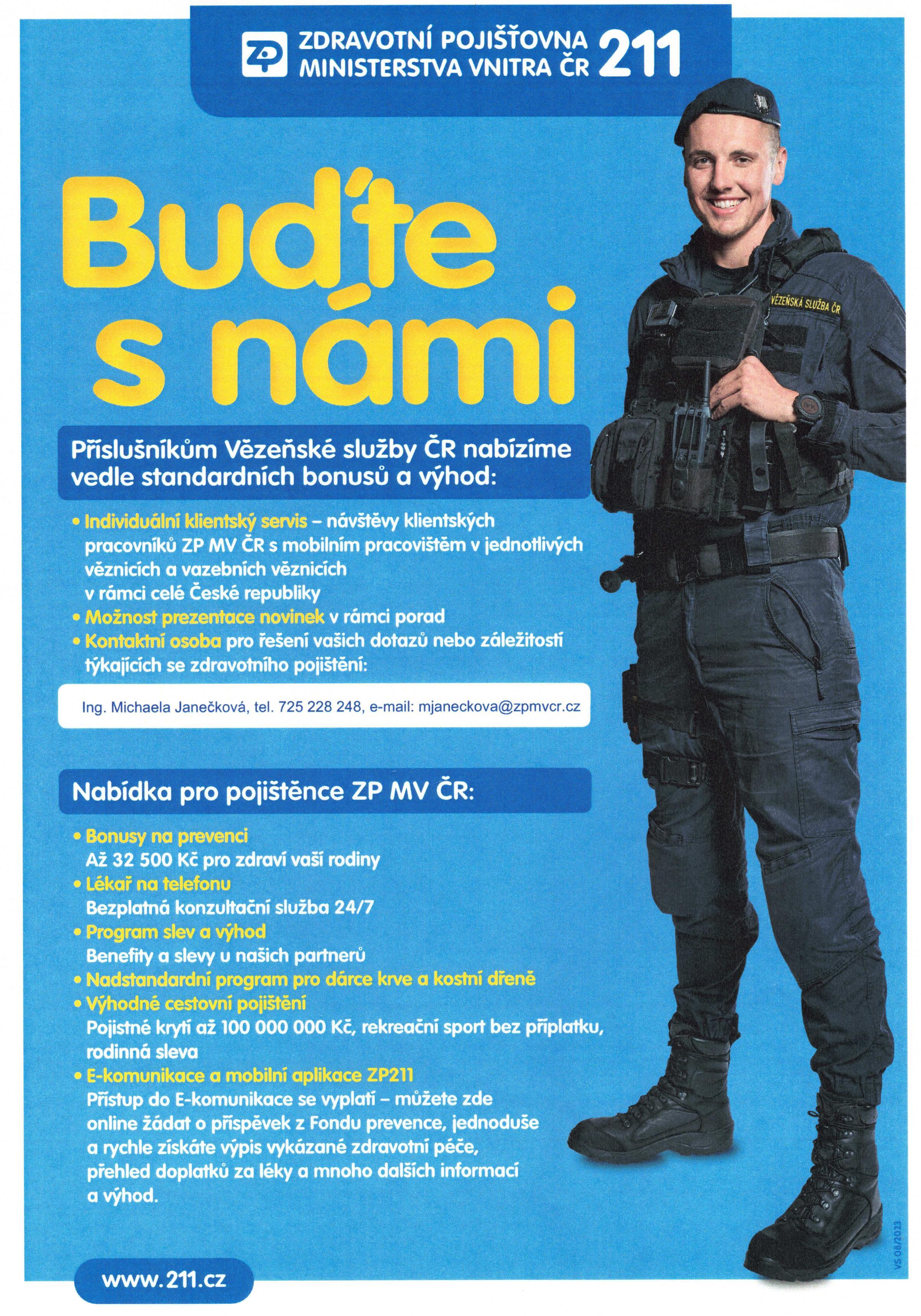 ZP ZDRAVOTNÍ POJIŠŤOVNA MINISTERSTVA VNITRA ČR 211

Buďte s námi

VĚZEŇSKÁ SLUŽBA ČR

Příslušníkům Vězeňské služby ČR nabízíme vedle standardních bonusů a výhod:

• Individuální klientský servis – návštěvy klientských pracovníků ZP MV ČR s mobilním pracovištěm v jednotlivých věznicích a vazebních věznicích v rámci celé České republiky
• Možnost prezentace novinek v rámci porad
• Kontaktní osoba pro řešení vašich dotazů nebo záležitostí týkajících se zdravotního pojištění:

Ing. Michaela Janečková, tel. 725 228 248, e-mail: mjaneckova@zpmvcr.cz

Nabídka pro pojištěnce ZP MV ČR:

• Bonusy na prevenci
Až 32 500 Kč pro zdraví vaší rodiny
• Lékař na telefonu
Bezplatná konzultační služba 24/7
• Program slev a výhod
Benefity a slevy u našich partnerů
• Nadstandardní program pro dárce krve a kostní dřeně
• Výhodné cestovní pojištění
Pojistné krytí až 100 000 000 Kč, rekreační sport bez příplatku, rodinná sleva
• E-komunikace a mobilní aplikace ZP211
Přístup do E-komunikace se vyplatí – můžete zde online žádat o příspěvek z Fondu prevence, jednoduše a rychle získáte výpis vykázané zdravotní péče, přehled doplatků za léky a mnoho dalších informací a výhod.

www.211.cz

VS 08/2023